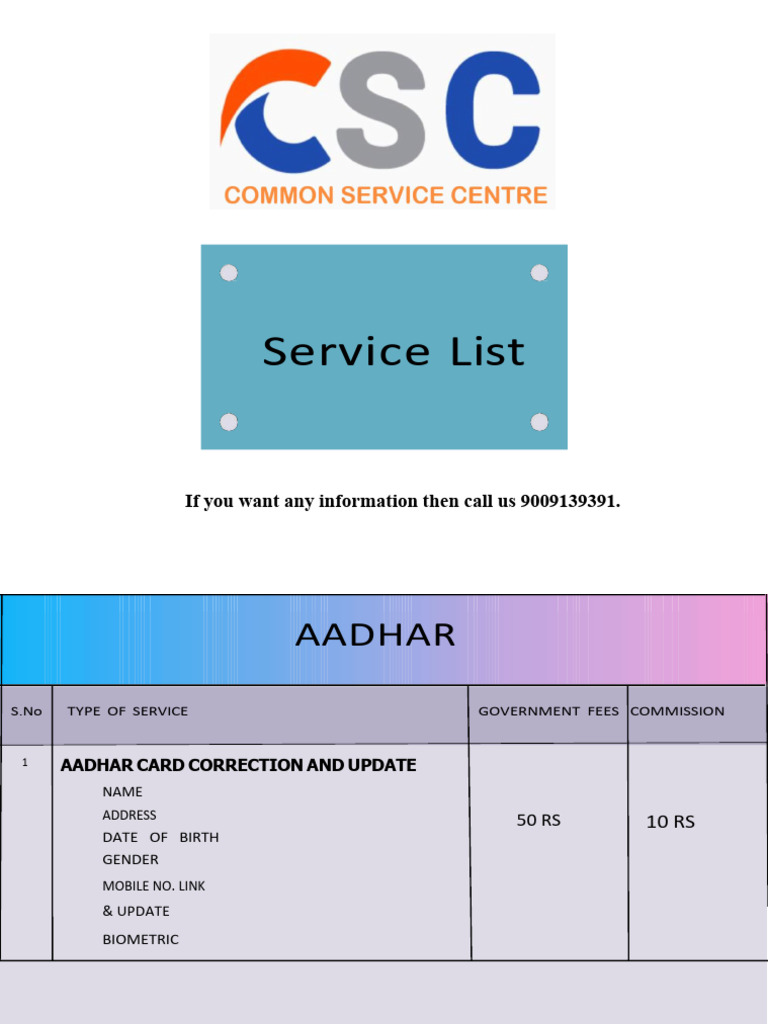 CSC
COMMON SERVICE CENTRE

Service List

If you want any information then call us 9009139391.

AADHAR

| S.No | TYPE OF SERVICE | GOVERNMENT FEES | COMMISSION |
|---|---|---|---|
| 1 | AADHAR CARD CORRECTION AND UPDATE NAME ADDRESS DATE OF BIRTH GENDER MOBILE NO. LINK & UPDATE BIOMETRIC | 50 RS | 10 RS |